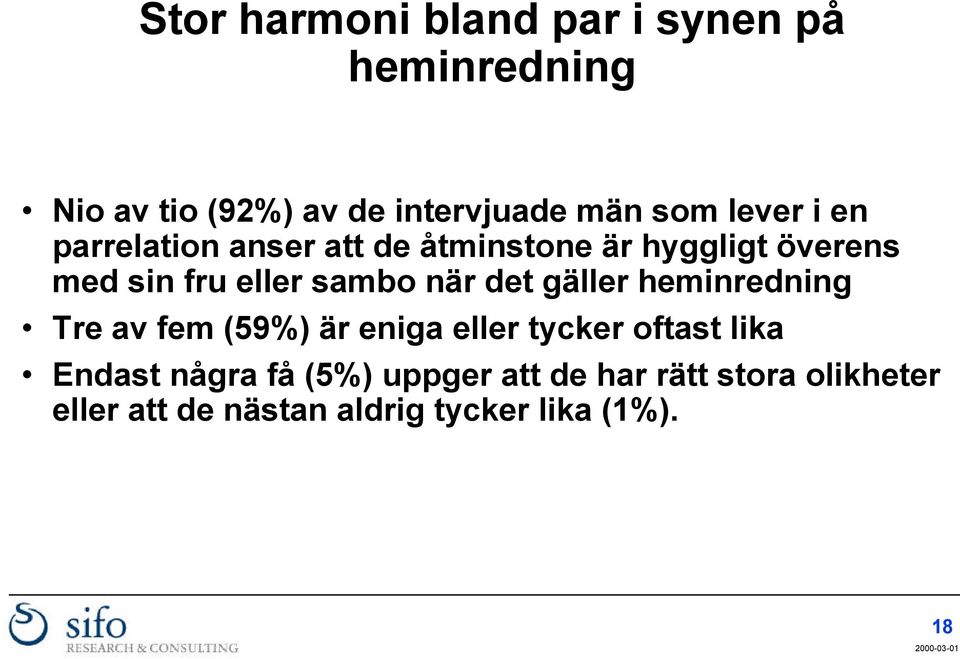 Stor harmoni bland par i synen på heminredning

• Nio av tio (92%) av de intervjuade män som lever i en parrelation anser att de åtminstone är hyggligt överens med sin fru eller sambo när det gäller heminredning

• Tre av fem (59%) är eniga eller tycker oftast lika

• Endast några få (5%) uppger att de har rätt stora olikheter eller att de nästan aldrig tycker lika (1%).

sifo
RESEARCH & CONSULTING

18
2000-03-01